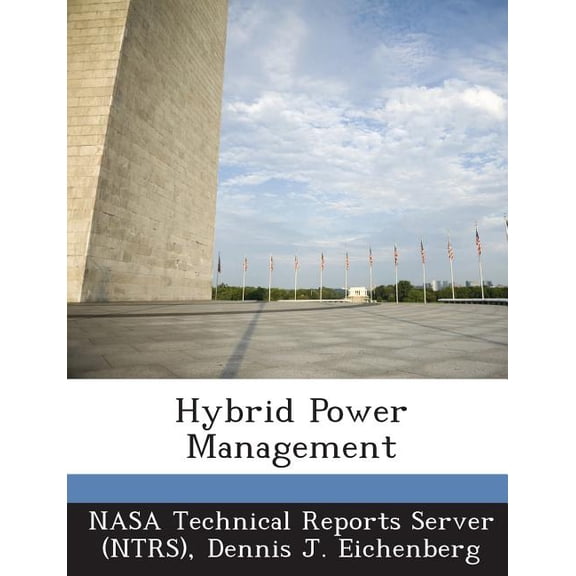 Hybrid Power Management

NASA Technical Reports Server (NTRS), Dennis J. Eichenberg